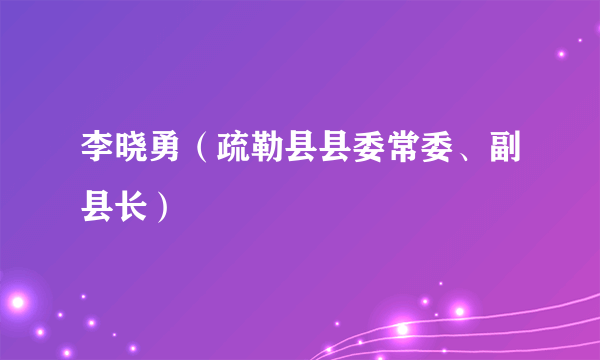 李晓勇（疏勒县县委常委、副县长）